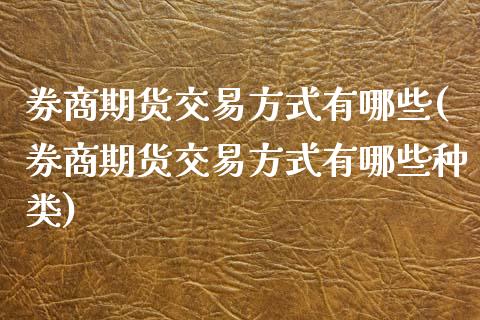 券商期货交易方式有哪些(券商期货交易方式有哪些种类)